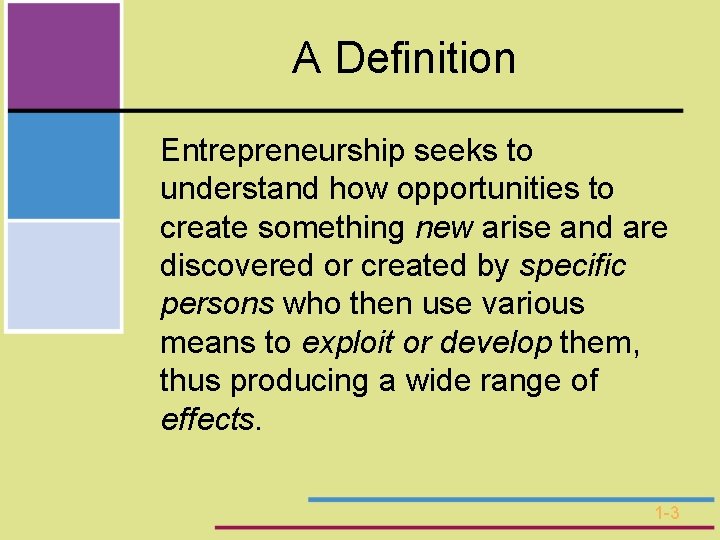 A Definition

Entrepreneurship seeks to understand how opportunities to create something new arise and are discovered or created by specific persons who then use various means to exploit or develop them, thus producing a wide range of effects.

1-3